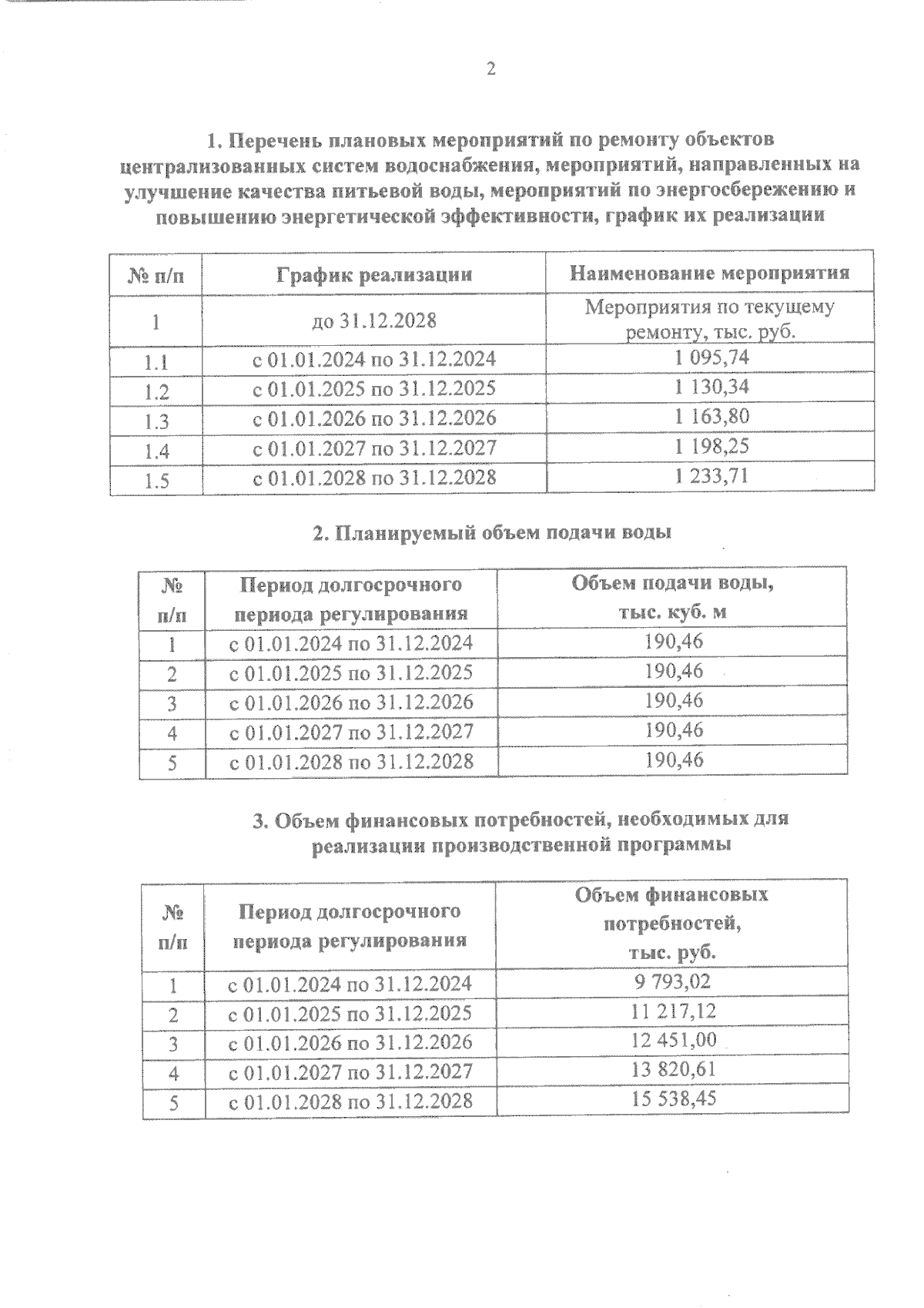 2

1. Перечень плановых мероприятий по ремонту объектов централизованных систем водоснабжения, мероприятий, направленных на улучшение качества питьевой воды, мероприятий по энергосбережению и повышению энергетической эффективности, график их реализации

| № п/п | График реализации | Наименование мероприятия |
|---|---|---|
| 1 | до 31.12.2028 | Мероприятия по текущему ремонту, тыс. руб. |
| 1.1 | с 01.01.2024 по 31.12.2024 | 1 095,74 |
| 1.2 | с 01.01.2025 по 31.12.2025 | 1 130,34 |
| 1.3 | с 01.01.2026 по 31.12.2026 | 1 163,80 |
| 1.4 | с 01.01.2027 по 31.12.2027 | 1 198,25 |
| 1.5 | с 01.01.2028 по 31.12.2028 | 1 233,71 |

2. Планируемый объем подачи воды

| № п/п | Период долгосрочного периода регулирования | Объем подачи воды, тыс. куб. м |
|---|---|---|
| 1 | с 01.01.2024 по 31.12.2024 | 190,46 |
| 2 | с 01.01.2025 по 31.12.2025 | 190,46 |
| 3 | с 01.01.2026 по 31.12.2026 | 190,46 |
| 4 | с 01.01.2027 по 31.12.2027 | 190,46 |
| 5 | с 01.01.2028 по 31.12.2028 | 190,46 |

3. Объем финансовых потребностей, необходимых для реализации производственной программы

| № п/п | Период долгосрочного периода регулирования | Объем финансовых потребностей, тыс. руб. |
|---|---|---|
| 1 | с 01.01.2024 по 31.12.2024 | 9 793,02 |
| 2 | с 01.01.2025 по 31.12.2025 | 11 217,12 |
| 3 | с 01.01.2026 по 31.12.2026 | 12 451,00 |
| 4 | с 01.01.2027 по 31.12.2027 | 13 820,61 |
| 5 | с 01.01.2028 по 31.12.2028 | 15 538,45 |